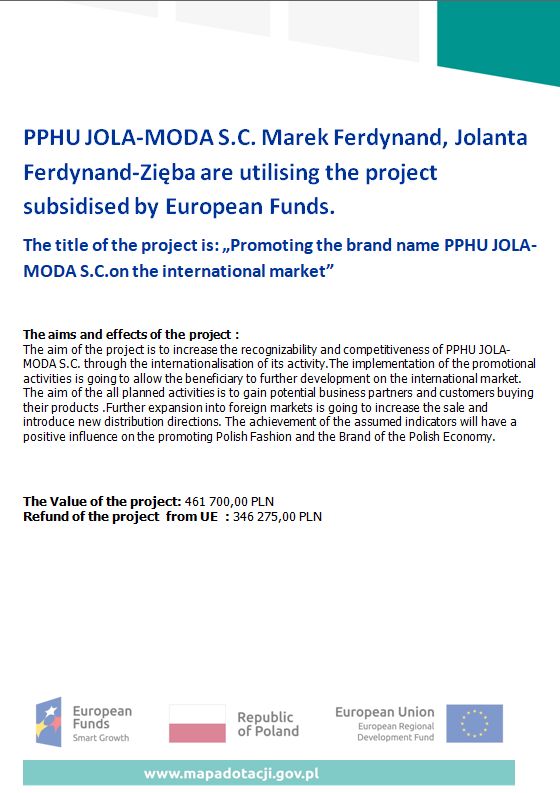 PPHU JOLA-MODA S.C. Marek Ferdynand, Jolanta Ferdynand-Zięba are utilising the project subsidised by European Funds.

The title of the project is: „Promoting the brand name PPHU JOLA-MODA S.C.on the international market”

The aims and effects of the project :
The aim of the project is to increase the recognizability and competitiveness of PPHU JOLA-MODA S.C. through the internationalisation of its activity.The implementation of the promotional activities is going to allow the beneficiary to further development on the international market. The aim of the all planned activities is to gain potential business partners and customers buying their products .Further expansion into foreign markets is going to increase the sale and introduce new distribution directions. The achievement of the assumed indicators will have a positive influence on the promoting Polish Fashion and the Brand of the Polish Economy.

The Value of the project: 461 700,00 PLN
Refund of the project from UE : 346 275,00 PLN

European Funds Smart Growth

Republic of Poland

European Union European Regional Development Fund

www.mapadotacji.gov.pl